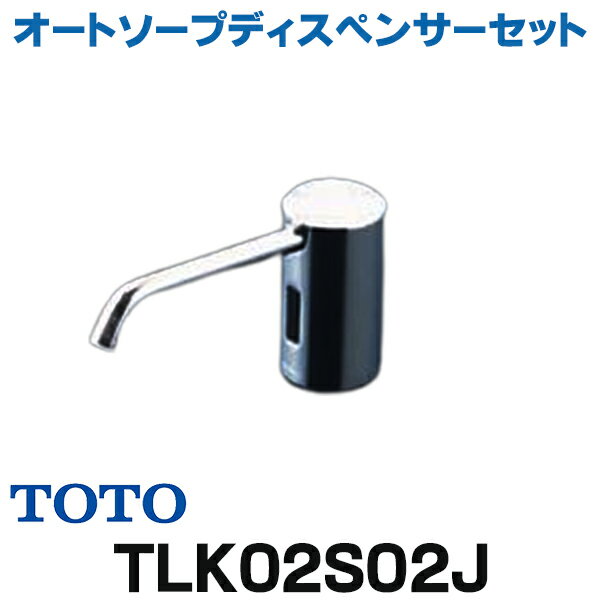 オートソープディスペンサーセット

TOTO

TLK02S02J